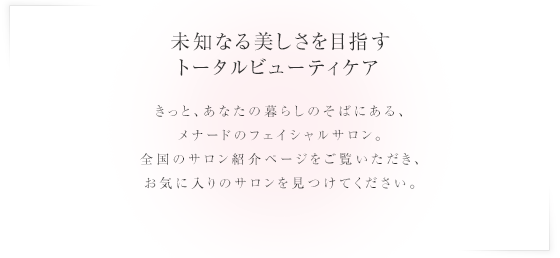 未知なる美しさを目指す
トータルビューティケア

きっと、あなたの暮らしのそばにある、
メナードのフェイシャルサロン。
全国のサロン紹介ページをご覧いただき、
お気に入りのサロンを見つけてください。